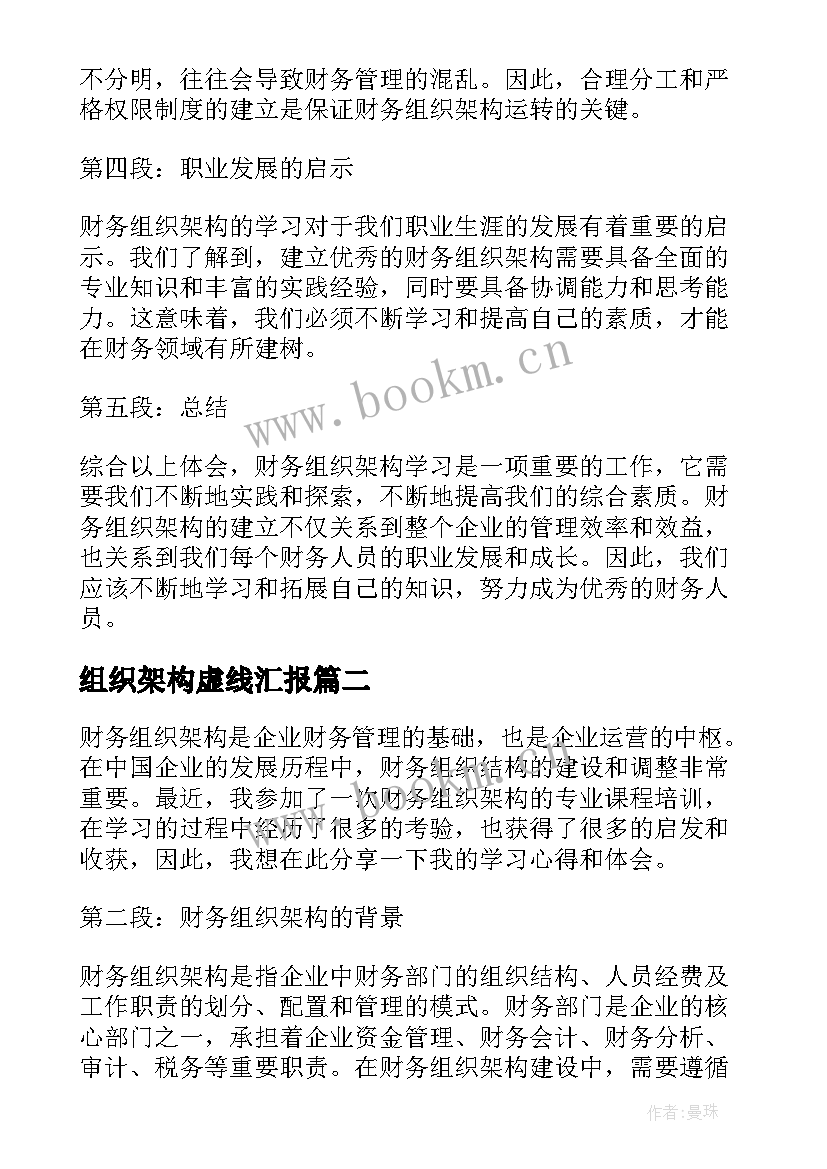 不分明，往往会导致财务管理的混乱。因此，合理分工和严格权限制度的建立是保证财务组织架构运转的关键。

第四段：职业发展的启示

财务组织架构的学习对于我们职业生涯的发展有着重要的启示。我们了解到，建立优秀的财务组织架构需要具备全面的专业知识和丰富的实践经验，同时要具备协调能力和思考能力。这意味着，我们必须不断学习和提高自己的素质，才能在财务领域有所建树。

www.bookm.cn

第五段：总结

综合以上体会，财务组织架构学习是一项重要的工作，它需要我们不断地实践和探索，不断地提高我们的综合素质。财务组织架构的建立不仅关系到整个企业的管理效率和效益，也关系到我们每个财务人员的职业发展和成长。因此，我们应该不断地学习和拓展自己的知识，努力成为优秀的财务人员。

组织架构虚线汇报篇二

财务组织架构是企业财务管理的基础，也是企业运营的中枢。在中国企业的发展历程中，财务组织结构的建设和调整非常重要。最近，我参加了一次财务组织架构的专业课程培训，在学习的过程中经历了很多的考验，也获得了很多的启发和收获，因此，我想在此分享一下我的学习心得和体会。

第二段：财务组织架构的背景

财务组织架构是指企业中财务部门的组织结构、人员经费及工作职责的划分、配置和管理的模式。财务部门是企业的核心部门之一，承担着企业资金管理、财务会计、财务分析、审计、税务等重要职责。在财务组织架构建设中，需要遵循

作者：曼珠